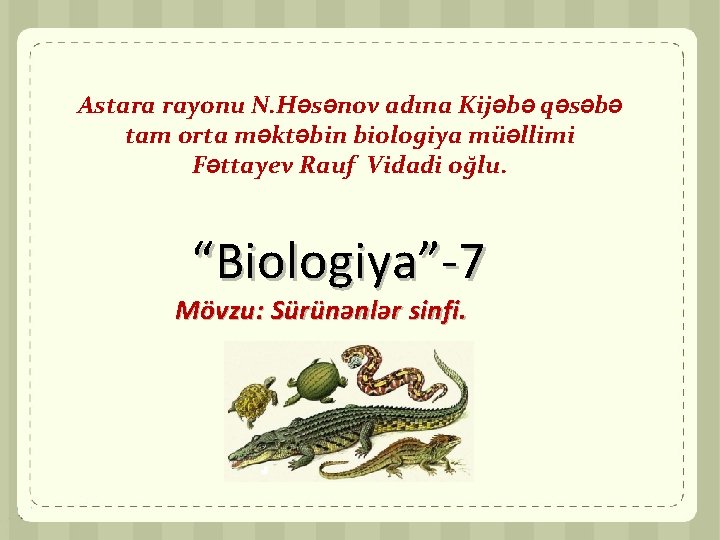 Astara rayonu N.Həsənov adına Kijəbə qəsəbə tam orta məktəbin biologiya müəllimi Fəttayev Rauf Vidadi oğlu.

“Biologiya”-7

Mövzu: Sürünənlər sinfi.